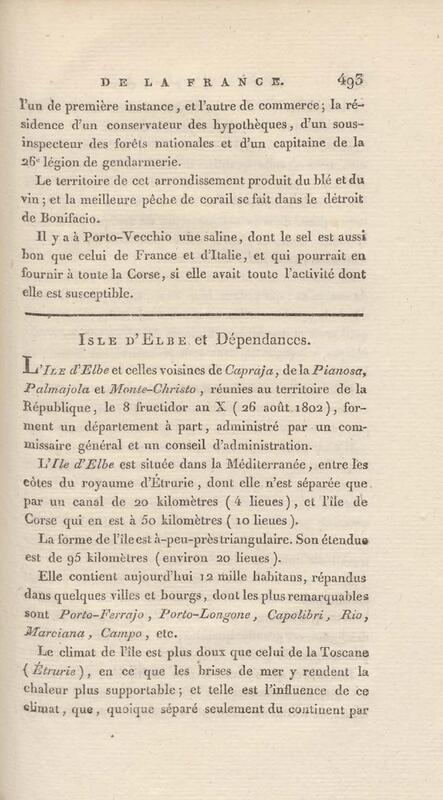 DE LA FRANCE. 493

l'un de première instance, et l'autre de commerce; la résidence d'un conservateur des hypothèques, d'un sous-inspecteur des forêts nationales et d'un capitaine de la 26e légion de gendarmerie.

Le territoire de cet arrondissement produit du blé et du vin; et la meilleure pêche de corail se fait dans le détroit de Bonifacio.

Il y a à Porto-Vecchio une saline, dont le sel est aussi bon que celui de France et d'Italie, et qui pourrait en fournir à toute la Corse, si elle avait toute l'activité dont elle est susceptible.

Isle d'Elbe et Dépendances.

L'Ile d'Elbe et celles voisines de Capraja, de la Pianosa, Palmajola et Monte-Christo, réunies au territoire de la République, le 8 fructidor an X (26 août 1802), forment un département à part, administré par un commissaire général et un conseil d'administration.

L'Ile d'Elbe est située dans la Méditerranée, entre les côtes du royaume d'Étrurie, dont elle n'est séparée que par un canal de 20 kilomètres (4 lieues), et l'île de Corse qui en est à 50 kilomètres (10 lieues).

La forme de l'île est à-peu-près triangulaire. Son étendue est de 95 kilomètres (environ 20 lieues).

Elle contient aujourd'hui 12 mille habitans, répandus dans quelques villes et bourgs, dont les plus remarquables sont Porto-Ferrajo, Porto-Longone, Capolibri, Rio, Marciana, Campo, etc.

Le climat de l'île est plus doux que celui de la Toscane (Étrurie), en ce que les brises de mer y rendent la chaleur plus supportable; et telle est l'influence de ce climat, que, quoique séparé seulement du continent par